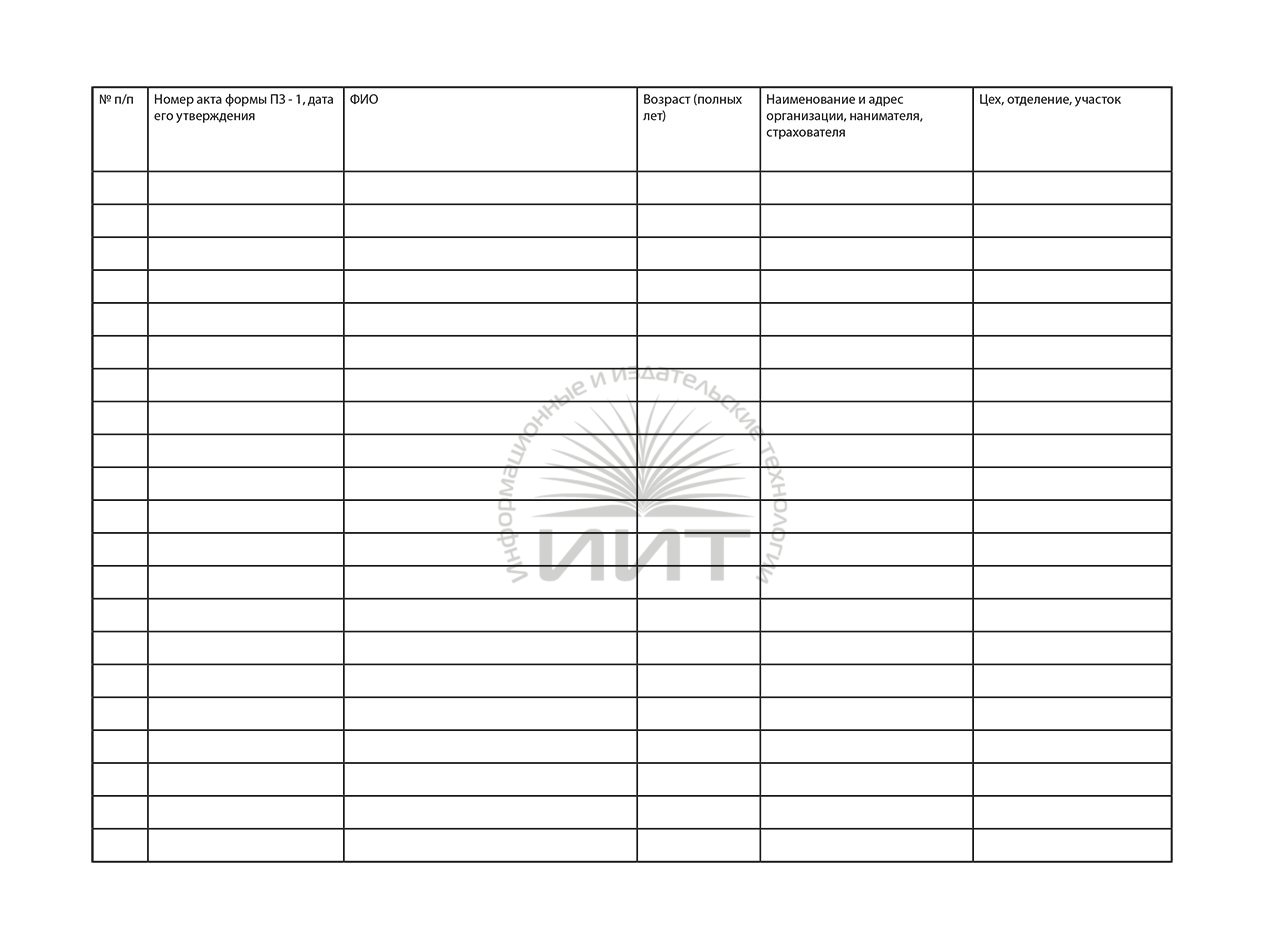 | № п/п | Номер акта формы ПЗ - 1, дата его утверждения | ФИО | Возраст (полных лет) | Наименование и адрес организации, нанимателя, страхователя | Цех, отделение, участок |
|---|---|---|---|---|---|
| | | | | | |
| | | | | | |
| | | | | | |
| | | | | | |
| | | | | | |
| | | | | | |
| | | | | | |
| | | | | | |
| | | | | | |
| | | | | | |
| | | | | | |
| | | | | | |
| | | | | | |
| | | | | | |
| | | | | | |
| | | | | | |
| | | | | | |
| | | | | | |
| | | | | | |
| | | | | | |
| | | | | | |

Информационные и издательские технологии
ИИТ